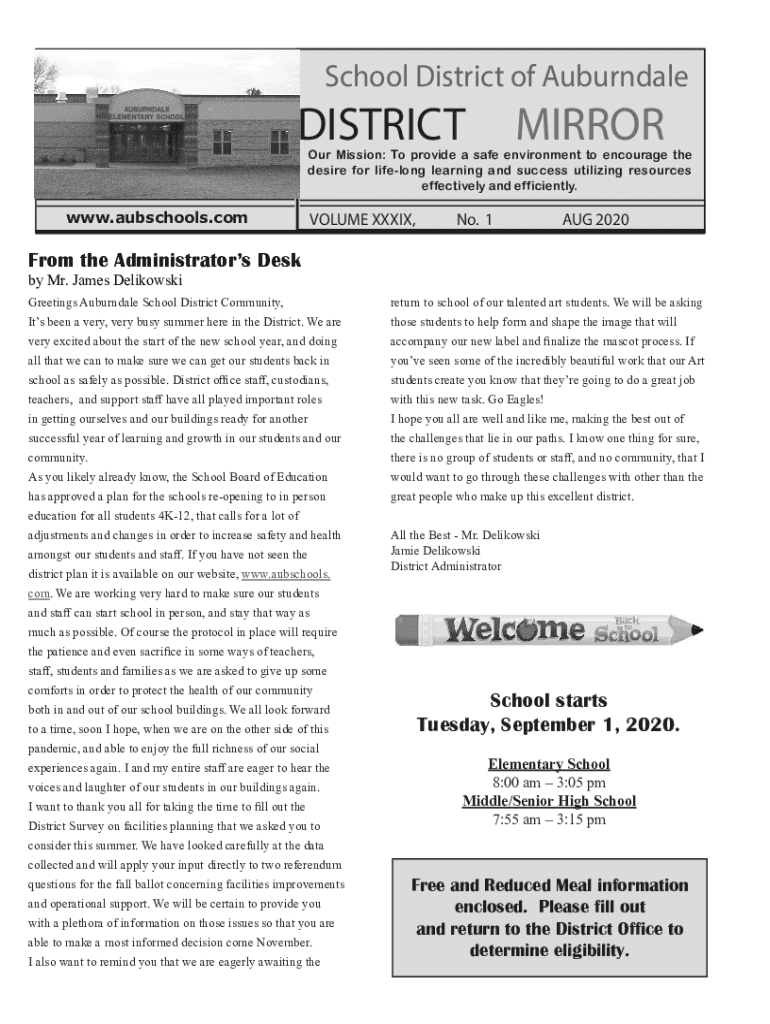 AUBURNDALE ELEMENTARY SCHOOL

School District of Auburndale

DISTRICT MIRROR

Our Mission: To provide a safe environment to encourage the desire for life-long learning and success utilizing resources effectively and efficiently.

www.aubschools.com

VOLUME XXXIX, No. 1 AUG 2020

From the Administrator's Desk

by Mr. James Delikowski

Greetings Auburndale School District Community,

It's been a very, very busy summer here in the District. We are very excited about the start of the new school year, and doing all that we can to make sure we can get our students back in school as safely as possible. District office staff, custodians, teachers, and support staff have all played important roles in getting ourselves and our buildings ready for another successful year of learning and growth in our students and our community.

As you likely already know, the School Board of Education has approved a plan for the schools re-opening to in person education for all students 4K-12, that calls for a lot of adjustments and changes in order to increase safety and health amongst our students and staff. If you have not seen the district plan it is available on our website, www.aubschools.com. We are working very hard to make sure our students and staff can start school in person, and stay that way as much as possible. Of course the protocol in place will require the patience and even sacrifice in some ways of teachers, staff, students and families as we are asked to give up some comforts in order to protect the health of our community both in and out of our school buildings. We all look forward to a time, soon I hope, when we are on the other side of this pandemic, and able to enjoy the full richness of our social experiences again. I and my entire staff are eager to hear the voices and laughter of our students in our buildings again.

I want to thank you all for taking the time to fill out the District Survey on facilities planning that we asked you to consider this summer. We have looked carefully at the data collected and will apply your input directly to two referendum questions for the fall ballot concerning facilities improvements and operational support. We will be certain to provide you with a plethora of information on those issues so that you are able to make a most informed decision come November.

I also want to remind you that we are eagerly awaiting the return to school of our talented art students. We will be asking those students to help form and shape the image that will accompany our new label and finalize the mascot process. If you've seen some of the incredibly beautiful work that our Art students create you know that they're going to do a great job with this new task. Go Eagles!

I hope you all are well and like me, making the best out of the challenges that lie in our paths. I know one thing for sure, there is no group of students or staff, and no community, that I would want to go through these challenges with other than the great people who make up this excellent district.

All the Best - Mr. Delikowski
Jamie Delikowski
District Administrator

Welcome Back to School

School starts
Tuesday, September 1, 2020.

Elementary School
8:00 am – 3:05 pm
Middle/Senior High School
7:55 am – 3:15 pm

Free and Reduced Meal information enclosed. Please fill out and return to the District Office to determine eligibility.